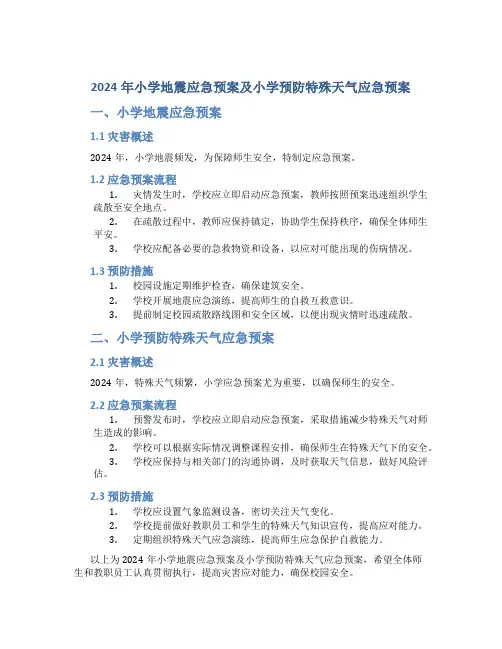 2024 年小学地震应急预案及小学预防特殊天气应急预案

一、小学地震应急预案

1.1 灾害概述

2024 年，小学地震频发，为保障师生安全，特制定应急预案。

1.2 应急预案流程

1. 灾情发生时，学校应立即启动应急预案，教师按照预案迅速组织学生疏散至安全地点。
2. 在疏散过程中，教师应保持镇定，协助学生保持秩序，确保全体师生平安。
3. 学校应配备必要的急救物资和设备，以应对可能出现的伤病情况。

1.3 预防措施

1. 校园设施定期维护检查，确保建筑安全。
2. 学校开展地震应急演练，提高师生的自救互救意识。
3. 提前制定校园疏散路线图和安全区域，以便出现灾情时迅速疏散。

二、小学预防特殊天气应急预案

2.1 灾害概述

2024 年，特殊天气频繁，小学应急预案尤为重要，以确保师生的安全。

2.2 应急预案流程

1. 预警发布时，学校应立即启动应急预案，采取措施减少特殊天气对师生造成的影响。
2. 学校可以根据实际情况调整课程安排，确保师生在特殊天气下的安全。
3. 学校应保持与相关部门的沟通协调，及时获取天气信息，做好风险评估。

2.3 预防措施

1. 学校应设置气象监测设备，密切关注天气变化。
2. 学校提前做好教职员工和学生的特殊天气知识宣传，提高应对能力。
3. 定期组织特殊天气应急演练，提高师生应急保护自救能力。

以上为 2024 年小学地震应急预案及小学预防特殊天气应急预案，希望全体师生和教职员工认真贯彻执行，提高灾害应对能力，确保校园安全。